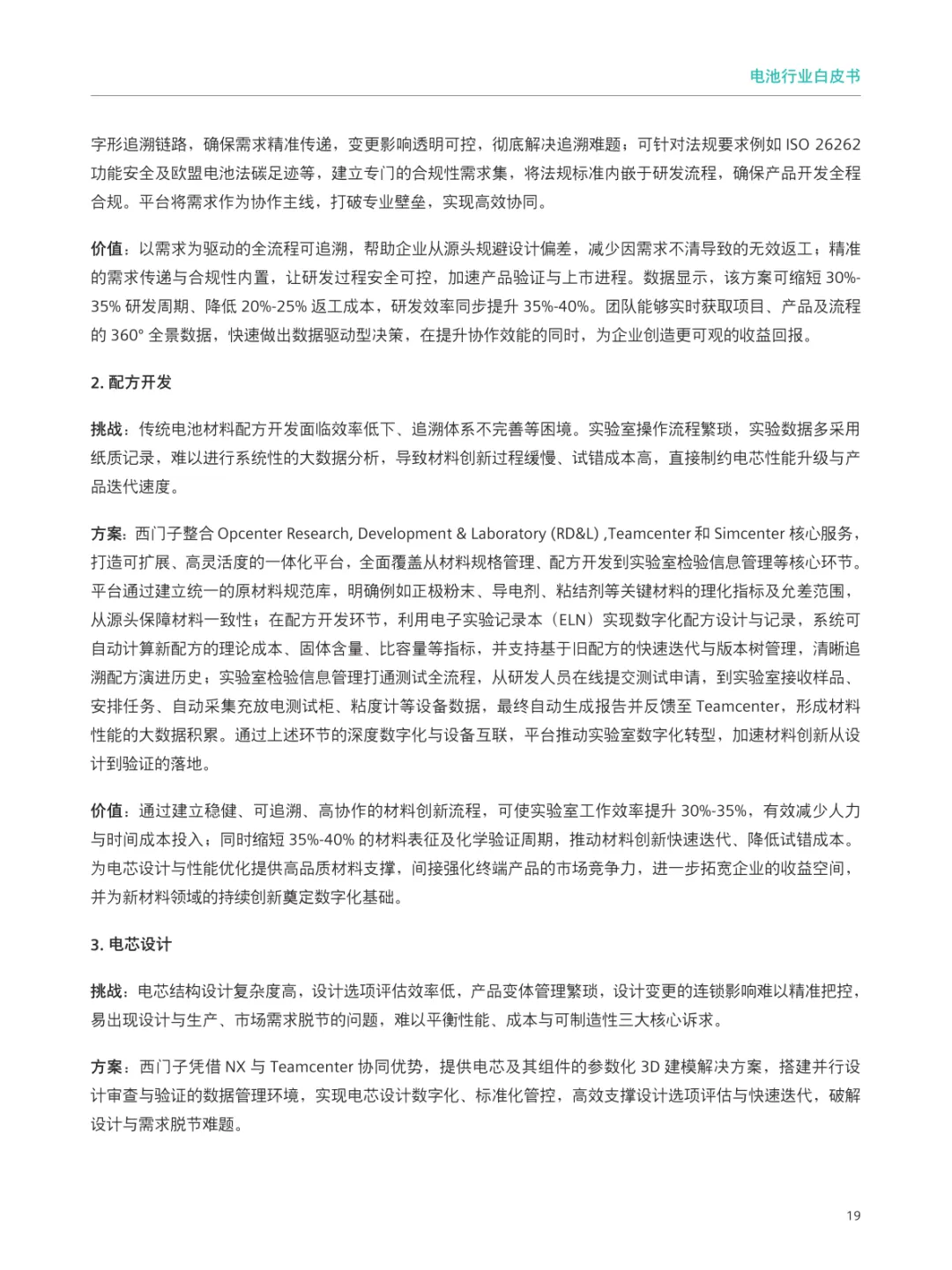 电池行业白皮书

字形追溯链路，确保需求精准传递，变更影响透明可控，彻底解决追溯难题；可针对法规要求例如 ISO 26262 功能安全及欧盟电池法碳足迹等，建立专门的合规性需求集，将法规标准内嵌于研发流程，确保产品开发全程合规。平台将需求作为协作主线，打破专业壁垒，实现高效协同。

价值：以需求为驱动的全流程可追溯，帮助企业从源头规避设计偏差，减少因需求不清导致的无效返工；精准的需求传递与合规性内置，让研发过程安全可控，加速产品验证与上市进程。数据显示，该方案可缩短 30%-35% 研发周期、降低 20%-25% 返工成本，研发效率同步提升 35%-40%。团队能够实时获取项目、产品及流程的 360° 全景数据，快速做出数据驱动型决策，在提升协作效能的同时，为企业创造更可观的收益回报。

2. 配方开发

挑战：传统电池材料配方开发面临效率低下、追溯体系不完善等困境。实验室操作流程繁琐，实验数据多采用纸质记录，难以进行系统性的大数据分析，导致材料创新过程缓慢、试错成本高，直接制约电芯性能升级与产品迭代速度。

方案：西门子整合 Opcenter Research, Development & Laboratory (RD&L) ,Teamcenter 和 Simcenter 核心服务，打造可扩展、高灵活度的一体化平台，全面覆盖从材料规格管理、配方开发到实验室检验信息管理等核心环节。平台通过建立统一的原材料规范库，明确例如正极粉末、导电剂、粘结剂等关键材料的理化指标及允差范围，从源头保障材料一致性；在配方开发环节，利用电子实验记录本（ELN）实现数字化配方设计与记录，系统可自动计算新配方的理论成本、固体含量、比容量等指标，并支持基于旧配方的快速迭代与版本树管理，清晰追溯配方演进历史；实验室检验信息管理打通测试全流程，从研发人员在线提交测试申请，到实验室接收样品、安排任务、自动采集充放电测试柜、粘度计等设备数据，最终自动生成报告并反馈至 Teamcenter，形成材料性能的大数据积累。通过上述环节的深度数字化与设备互联，平台推动实验室数字化转型，加速材料创新从设计到验证的落地。

价值：通过建立稳健、可追溯、高协作的材料创新流程，可使实验室工作效率提升 30%-35%，有效减少人力与时间成本投入；同时缩短 35%-40% 的材料表征及化学验证周期，推动材料创新快速迭代、降低试错成本。为电芯设计与性能优化提供高品质材料支撑，间接强化终端产品的市场竞争力，进一步拓宽企业的收益空间，并为新材料领域的持续创新奠定数字化基础。

3. 电芯设计

挑战：电芯结构设计复杂度高，设计选项评估效率低，产品变体管理繁琐，设计变更的连锁影响难以精准把控，易出现设计与生产、市场需求脱节的问题，难以平衡性能、成本与可制造性三大核心诉求。

方案：西门子凭借 NX 与 Teamcenter 协同优势，提供电芯及其组件的参数化 3D 建模解决方案，搭建并行设计审查与验证的数据管理环境，实现电芯设计数字化、标准化管控，高效支撑设计选项评估与快速迭代，破解设计与需求脱节难题。

19